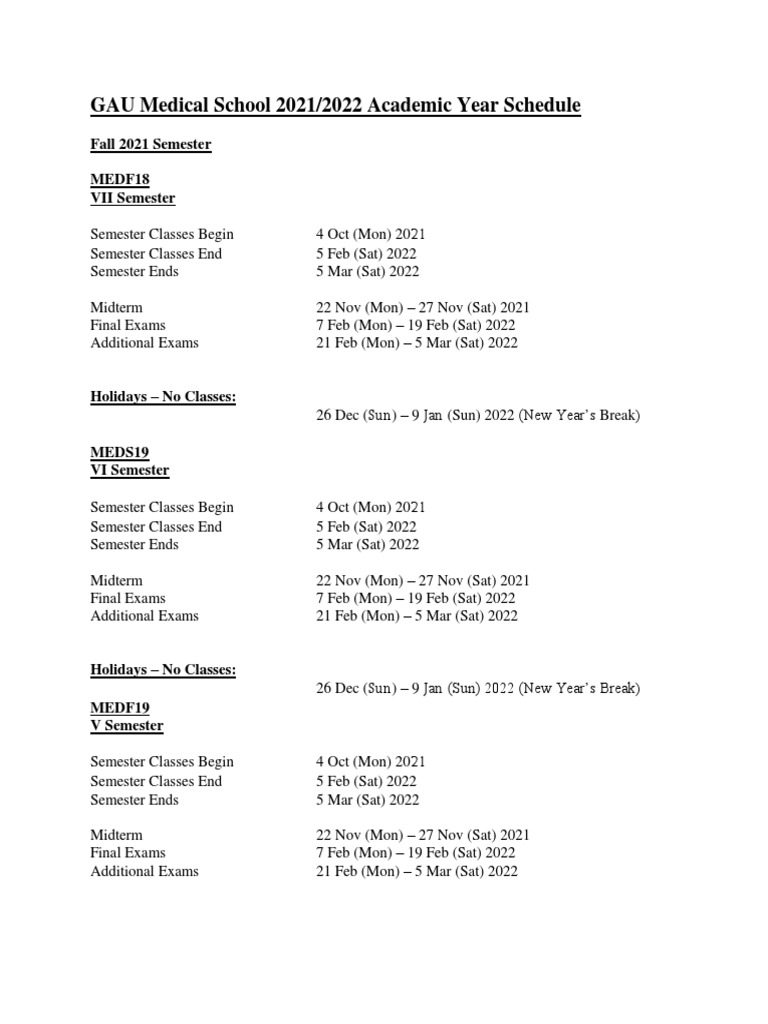 GAU Medical School 2021/2022 Academic Year Schedule

Fall 2021 Semester

MEDF18
VII Semester

Semester Classes Begin 4 Oct (Mon) 2021
Semester Classes End 5 Feb (Sat) 2022
Semester Ends 5 Mar (Sat) 2022

Midterm 22 Nov (Mon) – 27 Nov (Sat) 2021
Final Exams 7 Feb (Mon) – 19 Feb (Sat) 2022
Additional Exams 21 Feb (Mon) – 5 Mar (Sat) 2022

Holidays – No Classes:
26 Dec (Sun) – 9 Jan (Sun) 2022 (New Year's Break)

MEDS19
VI Semester

Semester Classes Begin 4 Oct (Mon) 2021
Semester Classes End 5 Feb (Sat) 2022
Semester Ends 5 Mar (Sat) 2022

Midterm 22 Nov (Mon) – 27 Nov (Sat) 2021
Final Exams 7 Feb (Mon) – 19 Feb (Sat) 2022
Additional Exams 21 Feb (Mon) – 5 Mar (Sat) 2022

Holidays – No Classes:
26 Dec (Sun) – 9 Jan (Sun) 2022 (New Year's Break)

MEDF19
V Semester

Semester Classes Begin 4 Oct (Mon) 2021
Semester Classes End 5 Feb (Sat) 2022
Semester Ends 5 Mar (Sat) 2022

Midterm 22 Nov (Mon) – 27 Nov (Sat) 2021
Final Exams 7 Feb (Mon) – 19 Feb (Sat) 2022
Additional Exams 21 Feb (Mon) – 5 Mar (Sat) 2022